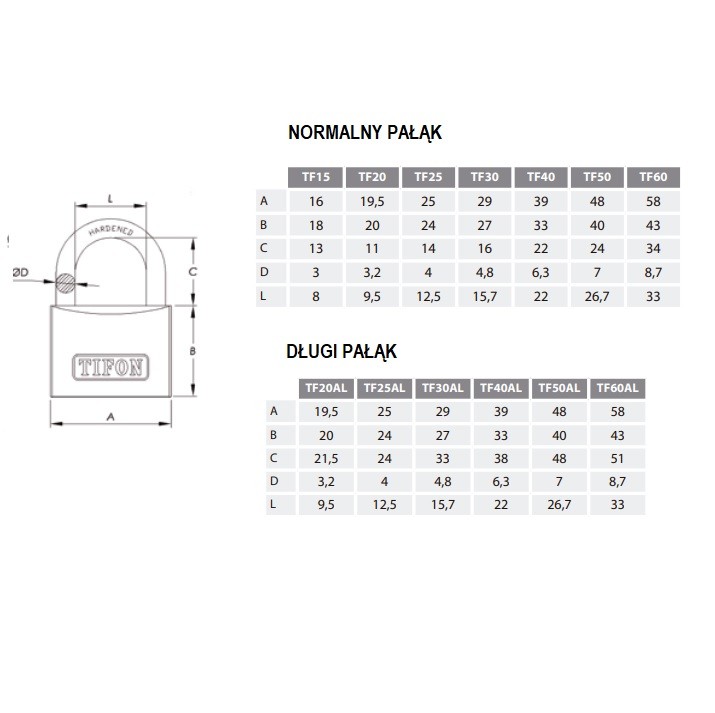 L

HARDENED

ØD

C

B

TIFON

A

NORMALNY PAŁĄK

| | TF15 | TF20 | TF25 | TF30 | TF40 | TF50 | TF60 |
|---|---|---|---|---|---|---|---|
| A | 16 | 19,5 | 25 | 29 | 39 | 48 | 58 |
| B | 18 | 20 | 24 | 27 | 33 | 40 | 43 |
| C | 13 | 11 | 14 | 16 | 22 | 24 | 34 |
| D | 3 | 3,2 | 4 | 4,8 | 6,3 | 7 | 8,7 |
| L | 8 | 9,5 | 12,5 | 15,7 | 22 | 26,7 | 33 |

DŁUGI PAŁĄK

| | TF20AL | TF25AL | TF30AL | TF40AL | TF50AL | TF60AL |
|---|---|---|---|---|---|---|
| A | 19,5 | 25 | 29 | 39 | 48 | 58 |
| B | 20 | 24 | 27 | 33 | 40 | 43 |
| C | 21,5 | 24 | 33 | 38 | 48 | 51 |
| D | 3,2 | 4 | 4,8 | 6,3 | 7 | 8,7 |
| L | 9,5 | 12,5 | 15,7 | 22 | 26,7 | 33 |